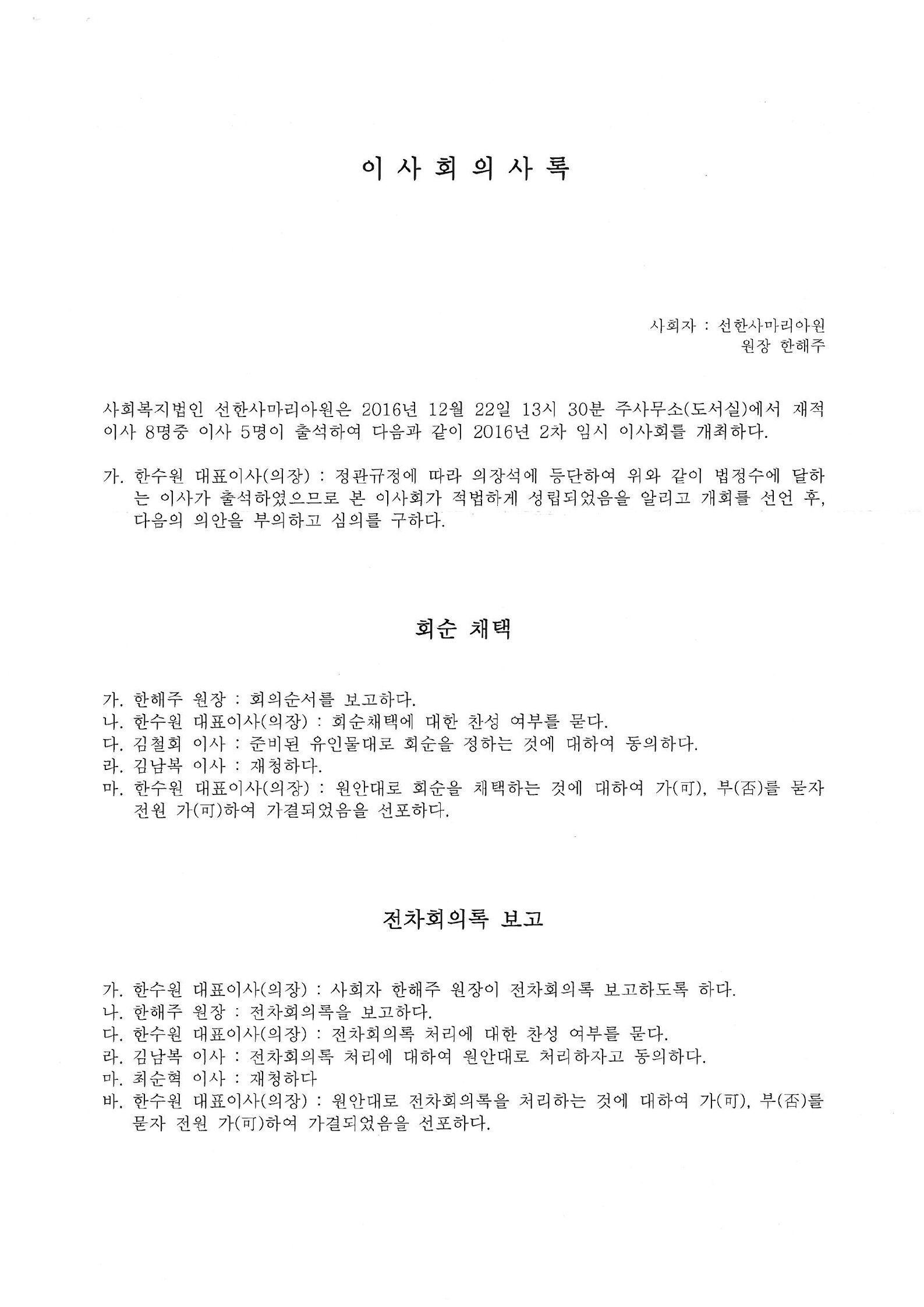 이 사 회 의 사 록

사회자 : 선한사마리아원
원장 한해주

사회복지법인 선한사마리아원은 2016년 12월 22일 13시 30분 주사무소(도서실)에서 재적 이사 8명중 이사 5명이 출석하여 다음과 같이 2016년 2차 임시 이사회를 개최하다.

가. 한수원 대표이사(의장) : 정관규정에 따라 의장석에 등단하여 위와 같이 법정수에 달하는 이사가 출석하였으므로 본 이사회가 적법하게 성립되었음을 알리고 개회를 선언 후, 다음의 의안을 부의하고 심의를 구하다.

회순 채택

가. 한해주 원장 : 회의순서를 보고하다.
나. 한수원 대표이사(의장) : 회순채택에 대한 찬성 여부를 묻다.
다. 김철회 이사 : 준비된 유인물대로 회순을 정하는 것에 대하여 동의하다.
라. 김남복 이사 : 재청하다.
마. 한수원 대표이사(의장) : 원안대로 회순을 채택하는 것에 대하여 가(可), 부(否)를 묻자 전원 가(可)하여 가결되었음을 선포하다.

전차회의록 보고

가. 한수원 대표이사(의장) : 사회자 한해주 원장이 전차회의록 보고하도록 하다.
나. 한해주 원장 : 전차회의록을 보고하다.
다. 한수원 대표이사(의장) : 전차회의록 처리에 대한 찬성 여부를 묻다.
라. 김남복 이사 : 전차회의록 처리에 대하여 원안대로 처리하자고 동의하다.
마. 최순혁 이사 : 재청하다
바. 한수원 대표이사(의장) : 원안대로 전차회의록을 처리하는 것에 대하여 가(可), 부(否)를 묻자 전원 가(可)하여 가결되었음을 선포하다.